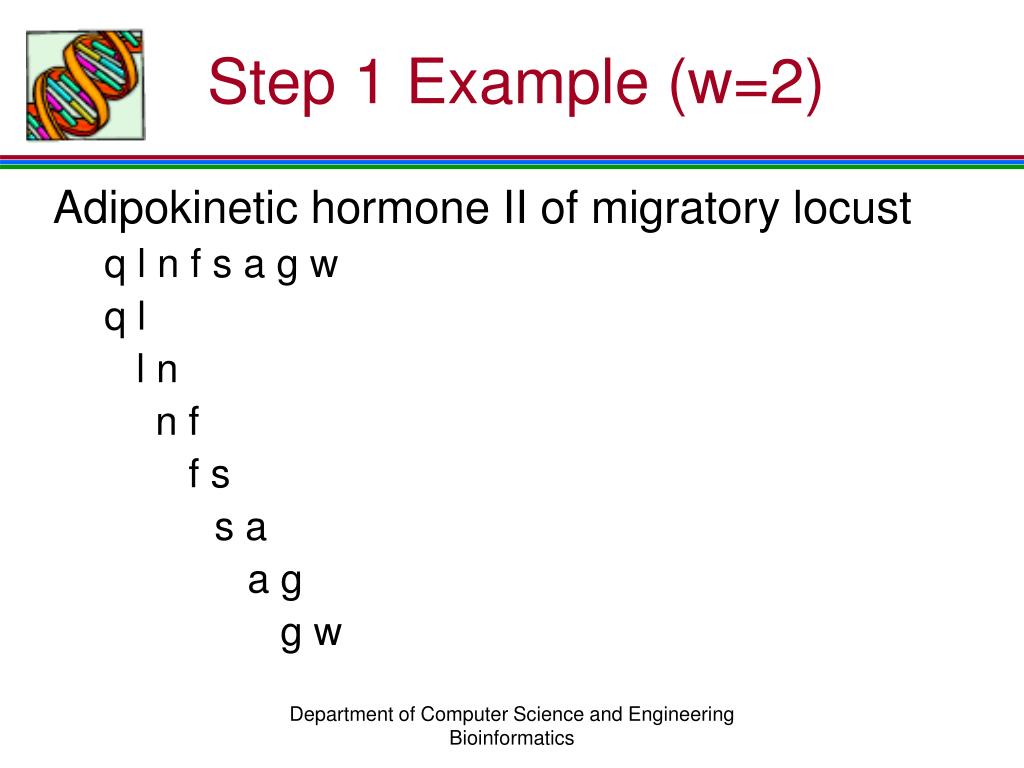 Step 1 Example (w=2)

Adipokinetic hormone II of migratory locust

q l n f s a g w

q l

l n

n f

f s

s a

a g

g w

Department of Computer Science and Engineering
Bioinformatics